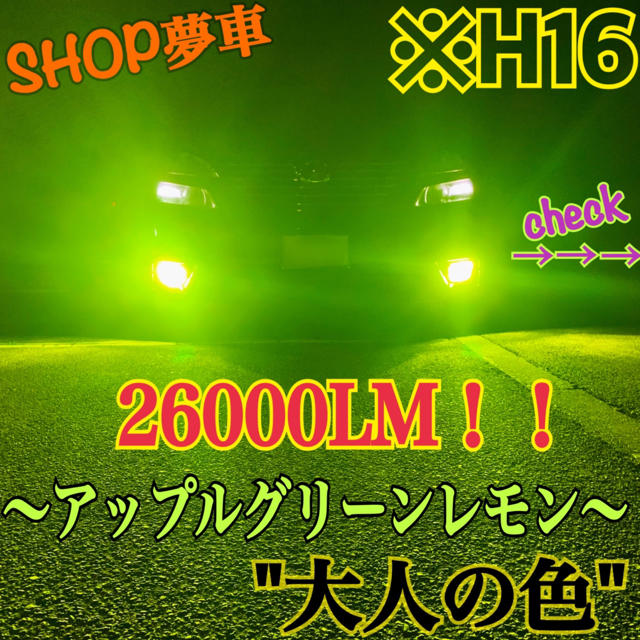 SHOP夢車

※H16

check
→→→

26000LM！！

〜アップルグリーンレモン〜

"大人の色"